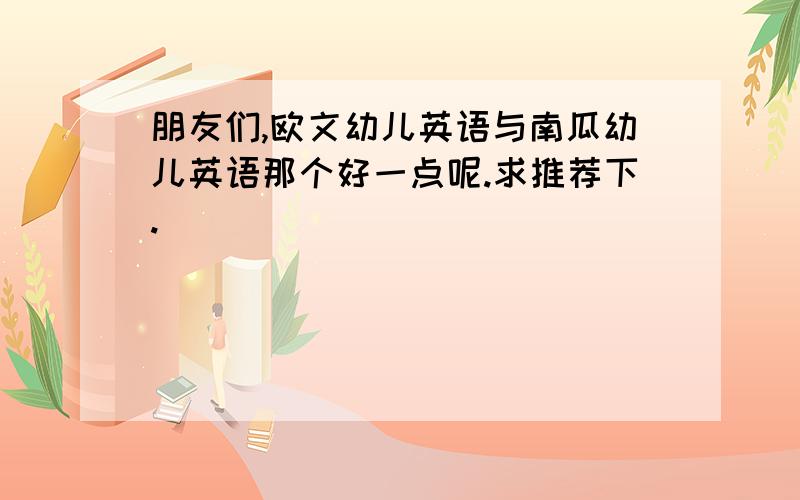 朋友们,欧文幼儿英语与南瓜幼儿英语那个好一点呢.求推荐下.